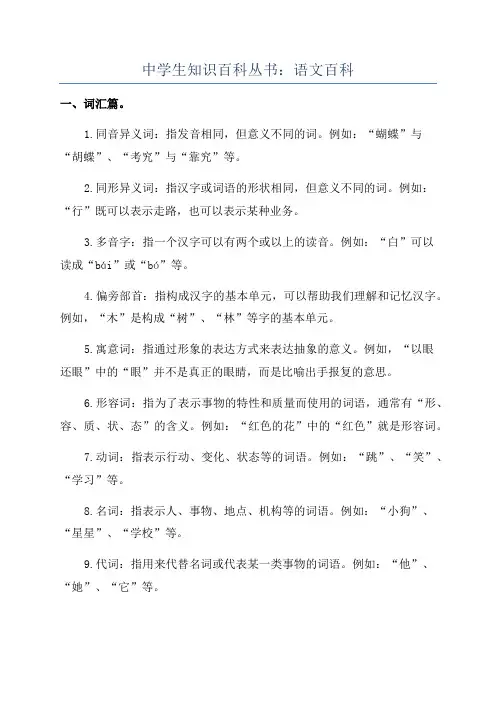 中学生知识百科丛书：语文百科

一、词汇篇。

1.同音异义词：指发音相同，但意义不同的词。例如：“蝴蝶”与“胡蝶”、“考究”与“靠究”等。

2.同形异义词：指汉字或词语的形状相同，但意义不同的词。例如：“行”既可以表示走路，也可以表示某种业务。

3.多音字：指一个汉字可以有两个或以上的读音。例如：“白”可以读成“bái”或“bó”等。

4.偏旁部首：指构成汉字的基本单元，可以帮助我们理解和记忆汉字。例如，“木”是构成“树”、“林”等字的基本单元。

5.寓意词：指通过形象的表达方式来表达抽象的意义。例如，“以眼还眼”中的“眼”并不是真正的眼睛，而是比喻出手报复的意思。

6.形容词：指为了表示事物的特性和质量而使用的词语，通常有“形、容、质、状、态”的含义。例如：“红色的花”中的“红色”就是形容词。

7.动词：指表示行动、变化、状态等的词语。例如：“跳”、“笑”、“学习”等。

8.名词：指表示人、事物、地点、机构等的词语。例如：“小狗”、“星星”、“学校”等。

9.代词：指用来代替名词或代表某一类事物的词语。例如：“他”、“她”、“它”等。